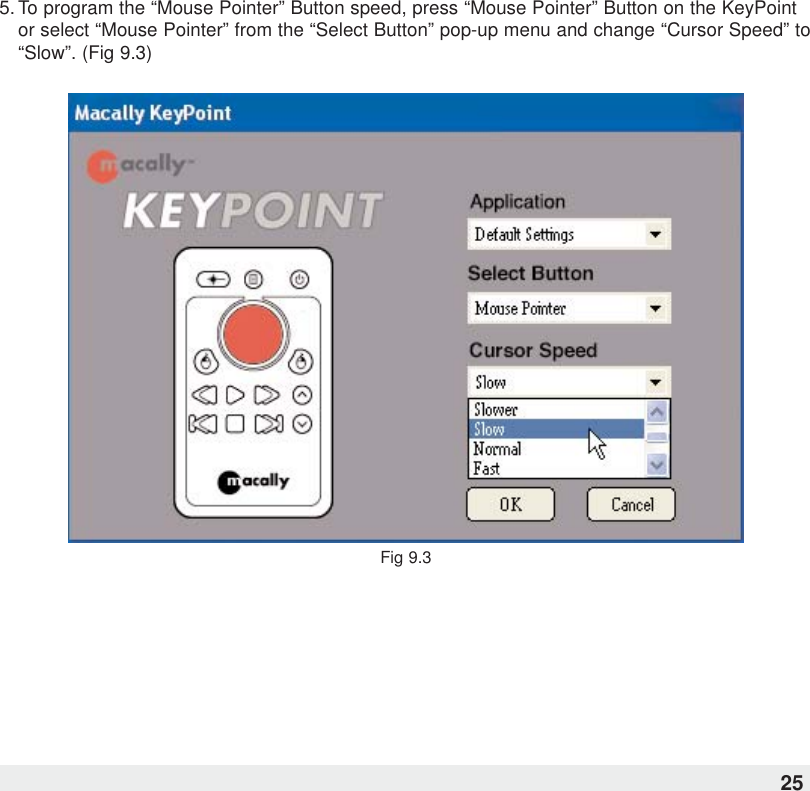 5. To program the “Mouse Pointer” Button speed, press “Mouse Pointer” Button on the KeyPoint or select “Mouse Pointer” from the “Select Button” pop-up menu and change “Cursor Speed” to “Slow”. (Fig 9.3)

Macally KeyPoint

macally

KEYPOINT

macally

Application

Default Settings

Select Button

Mouse Pointer

Cursor Speed

Slow

Slower
Slow
Normal
Fast

OK

Cancel

Fig 9.3

25